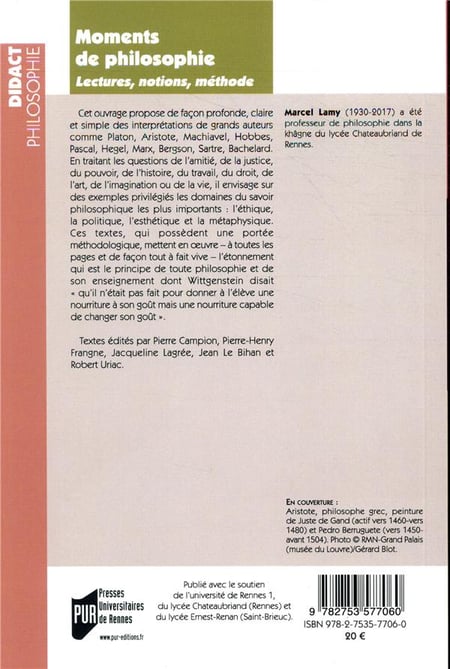 DIDACT PHILOSOPHIE

Moments de philosophie
Lectures, notions, méthode

Cet ouvrage propose de façon profonde, claire et simple des interprétations de grands auteurs comme Platon, Aristote, Machiavel, Hobbes, Pascal, Hegel, Marx, Bergson, Sartre, Bachelard. En traitant les questions de l'amitié, de la justice, du pouvoir, de l'histoire, du travail, du droit, de l'art, de l'imagination ou de la vie, il envisage sur des exemples privilégiés les domaines du savoir philosophique les plus importants : l'éthique, la politique, l'esthétique et la métaphysique. Ces textes, qui possèdent une portée méthodologique, mettent en œuvre – à toutes les pages et de façon tout à fait vive – l'étonnement qui est le principe de toute philosophie et de son enseignement dont Wittgenstein disait « qu'il n'était pas fait pour donner à l'élève une nourriture à son goût mais une nourriture capable de changer son goût ».

Textes édités par Pierre Campion, Pierre-Henry Frangne, Jacqueline Lagrée, Jean Le Bihan et Robert Uriac.

Marcel Lamy (1930-2017) a été professeur de philosophie dans la khâgne du lycée Chateaubriand de Rennes.

EN COUVERTURE :
Aristote, philosophe grec, peinture de Juste de Gand (actif vers 1460-vers 1480) et Pedro Berruguete (vers 1450-avant 1504). Photo © RMN-Grand Palais (musée du Louvre)/Gérard Blot.

PUR Presses Universitaires de Rennes
www.pur-editions.fr

Publié avec le soutien de l'université de Rennes 1, du lycée Chateaubriand (Rennes) et du lycée Ernest-Renan (Saint-Brieuc).

9 782753 577060
ISBN 978-2-7535-7706-0
20 €